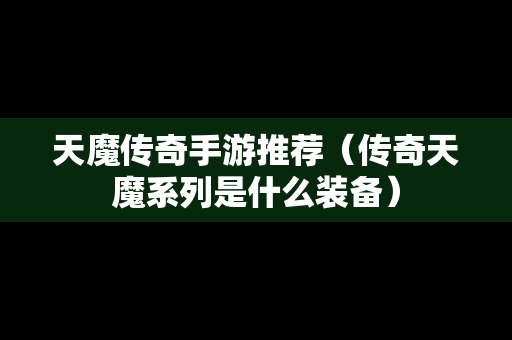 天魔传奇手游推荐（传奇天魔系列是什么装备）